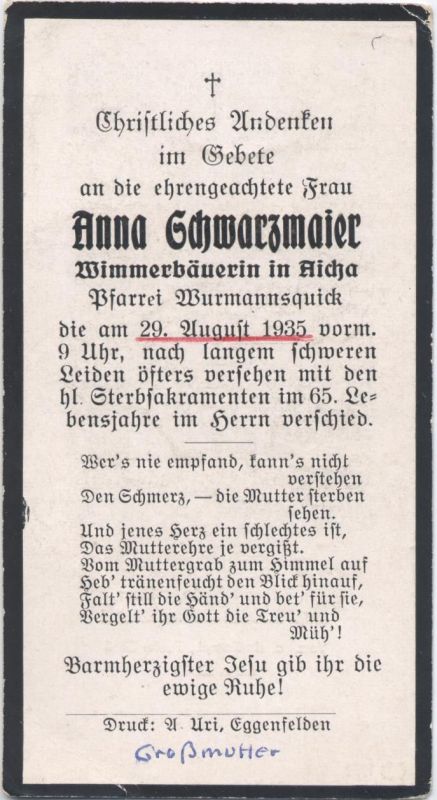 †

Christliches Andenken
im Gebete
an die ehrengeachtete Frau

Anna Schwarzmaier
Wimmerbäuerin in Aicha
Pfarrei Wurmannsquick

die am 29. August 1935 vorm. 9 Uhr, nach langem schweren Leiden öfters versehen mit den hl. Sterbsakramenten im 65. Lebensjahre im Herrn verschied.

Wer's nie empfand, kann's nicht
verstehen
Den Schmerz, — die Mutter sterben
sehen.
Und jenes Herz ein schlechtes ist,
Das Mutterehre je vergißt.
Vom Muttergrab zum Himmel auf
Heb' tränenfeucht den Blick hinauf,
Falt' still die Händ' und bet' für sie,
Vergelt' ihr Gott die Treu' und
Müh'!

Barmherzigster Jesu gib ihr die ewige Ruhe!

Druck: A. Uri, Eggenfelden

Großmutter